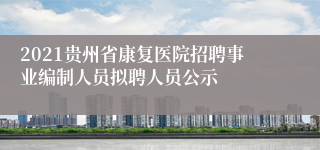 2021贵州省康复医院招聘事业编制人员拟聘人员公示